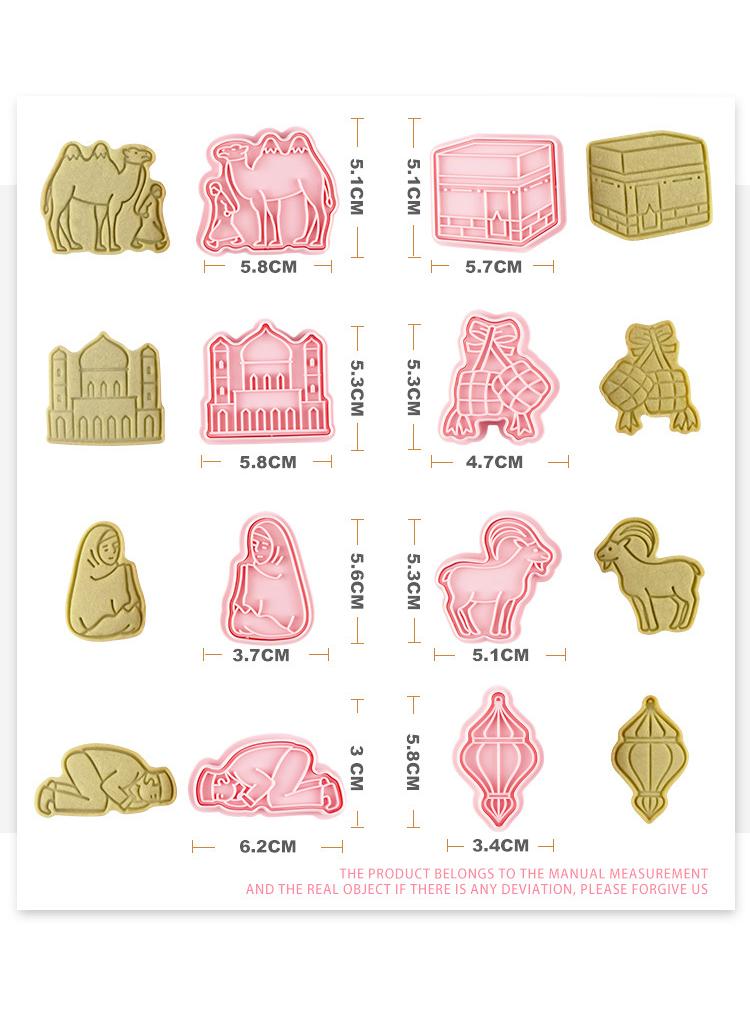 5.1CM
5.8CM
5.1CM
5.7CM
5.3CM
5.8CM
5.3CM
4.7CM
5.6CM
3.7CM
5.3CM
5.1CM
3 CM
6.2CM
5.8CM
3.4CM

THE PRODUCT BELONGS TO THE MANUAL MEASUREMENT AND THE REAL OBJECT IF THERE IS ANY DEVIATION, PLEASE FORGIVE US